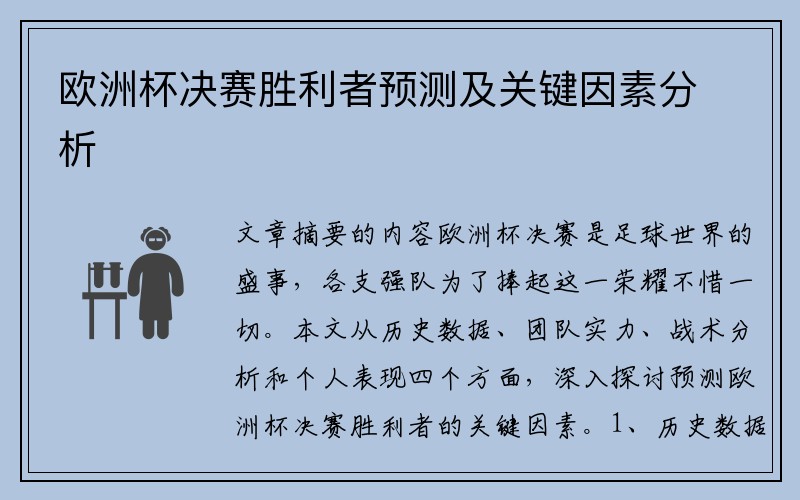 欧洲杯决赛胜利者预测及关键因素分析

文章摘要的内容欧洲杯决赛是足球世界的盛事，各支强队为了捧起这一荣耀不惜一切。本文从历史数据、团队实力、战术分析和个人表现四个方面，深入探讨预测欧洲杯决赛胜利者的关键因素。1、历史数据